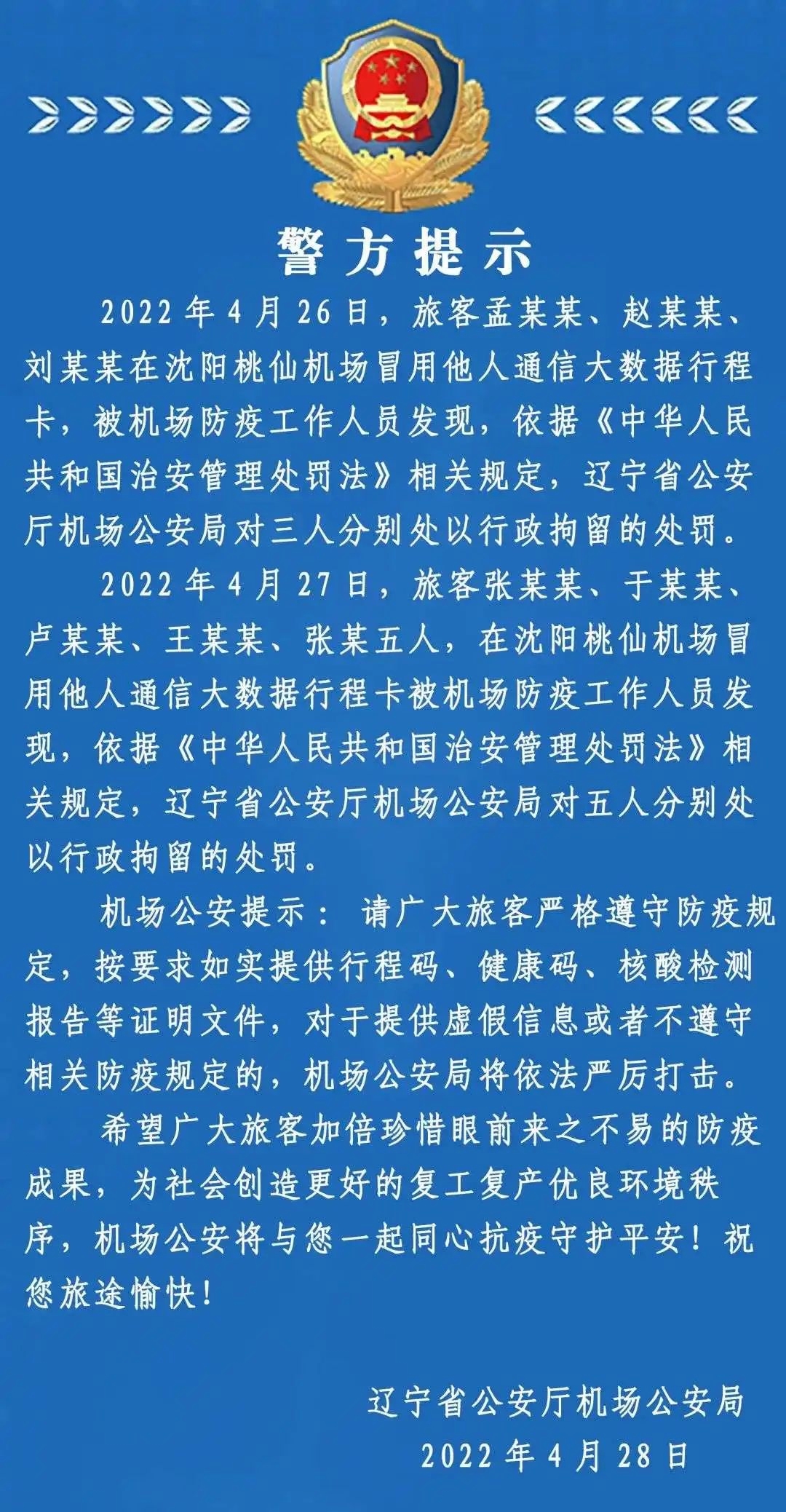 警方提示

2022年4月26日，旅客孟某某、赵某某、刘某某在沈阳桃仙机场冒用他人通信大数据行程卡，被机场防疫工作人员发现，依据《中华人民共和国治安管理处罚法》相关规定，辽宁省公安厅机场公安局对三人分别处以行政拘留的处罚。

2022年4月27日，旅客张某某、于某某、卢某某、王某某、张某五人，在沈阳桃仙机场冒用他人通信大数据行程卡被机场防疫工作人员发现，依据《中华人民共和国治安管理处罚法》相关规定，辽宁省公安厅机场公安局对五人分别处以行政拘留的处罚。

机场公安提示：请广大旅客严格遵守防疫规定，按要求如实提供行程码、健康码、核酸检测报告等证明文件，对于提供虚假信息或者不遵守相关防疫规定的，机场公安局将依法严厉打击。

希望广大旅客加倍珍惜眼前来之不易的防疫成果，为社会创造更好的复工复产优良环境秩序，机场公安将与您一起同心抗疫守护平安！祝您旅途愉快！

辽宁省公安厅机场公安局
2022年4月28日